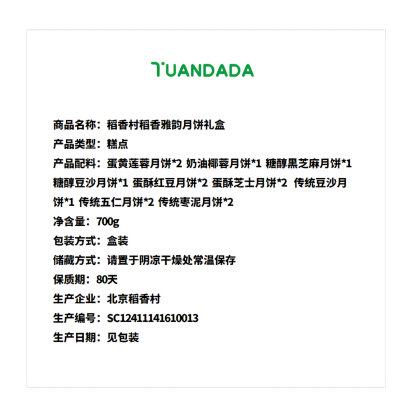 TUANDADA

商品名称：稻香村稻香雅韵月饼礼盒
产品类型：糕点
产品配料：蛋黄莲蓉月饼*2 奶油椰蓉月饼*1 糖醇黑芝麻月饼*1 糖醇豆沙月饼*1 蛋酥红豆月饼*2 蛋酥芝士月饼*2 传统豆沙月饼*1 传统五仁月饼*2 传统枣泥月饼*2
净含量：700g
包装方式：盒装
储藏方式：请置于阴凉干燥处常温保存
保质期：80天
生产企业：北京稻香村
生产编号：SC12411141610013
生产日期：见包装